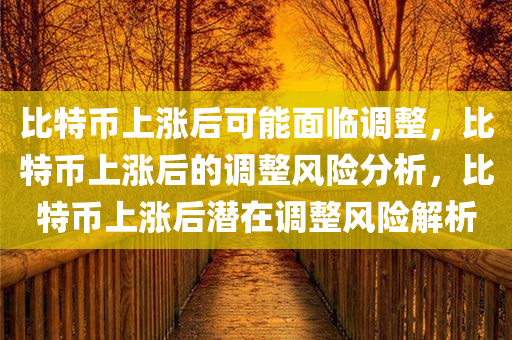 比特币上涨后可能面临调整，比特币上涨后的调整风险分析，比特币上涨后潜在调整风险解析